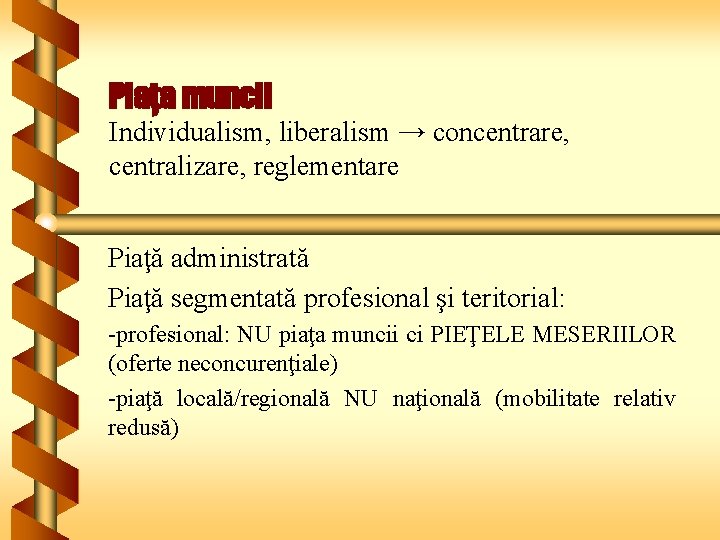 Piaţa muncii
Individualism, liberalism → concentrare, centralizare, reglementare

Piaţă administrată

Piaţă segmentată profesional şi teritorial:

-profesional: NU piaţa muncii ci PIEŢELE MESERIILOR (oferte neconcurenţiale)

-piaţă locală/regională NU naţională (mobilitate relativ redusă)